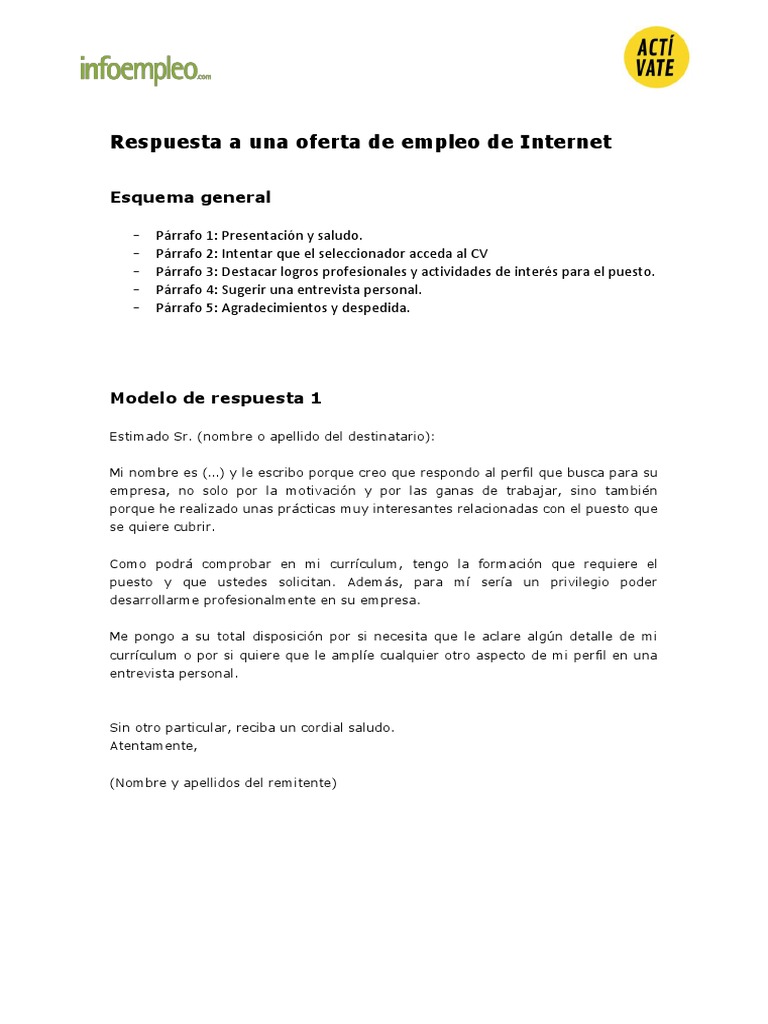 infoempleo.com

ACTÍ VATE

Respuesta a una oferta de empleo de Internet

Esquema general

- Párrafo 1: Presentación y saludo.
- Párrafo 2: Intentar que el seleccionador acceda al CV
- Párrafo 3: Destacar logros profesionales y actividades de interés para el puesto.
- Párrafo 4: Sugerir una entrevista personal.
- Párrafo 5: Agradecimientos y despedida.

Modelo de respuesta 1

Estimado Sr. (nombre o apellido del destinatario):

Mi nombre es (...) y le escribo porque creo que respondo al perfil que busca para su empresa, no solo por la motivación y por las ganas de trabajar, sino también porque he realizado unas prácticas muy interesantes relacionadas con el puesto que se quiere cubrir.

Como podrá comprobar en mi currículum, tengo la formación que requiere el puesto y que ustedes solicitan. Además, para mí sería un privilegio poder desarrollarme profesionalmente en su empresa.

Me pongo a su total disposición por si necesita que le aclare algún detalle de mi currículum o por si quiere que le amplíe cualquier otro aspecto de mi perfil en una entrevista personal.

Sin otro particular, reciba un cordial saludo.
Atentamente,

(Nombre y apellidos del remitente)